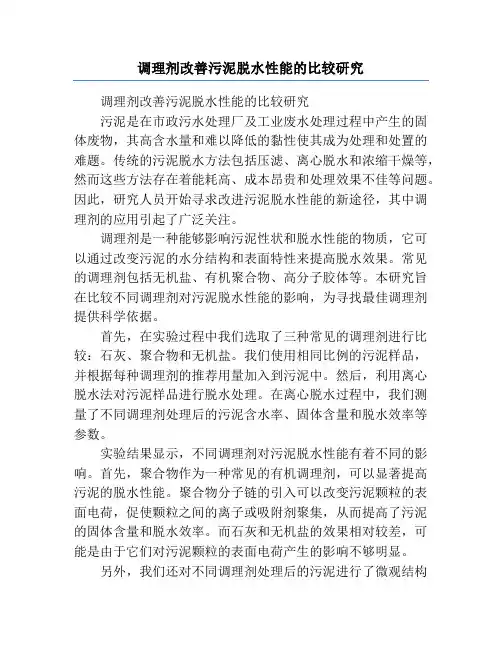 调理剂改善污泥脱水性能的比较研究

调理剂改善污泥脱水性能的比较研究

污泥是在市政污水处理厂及工业废水处理过程中产生的固体废物，其高含水量和难以降低的黏性使其成为处理和处置的难题。传统的污泥脱水方法包括压滤、离心脱水和浓缩干燥等，然而这些方法存在着能耗高、成本昂贵和处理效果不佳等问题。因此，研究人员开始寻求改进污泥脱水性能的新途径，其中调理剂的应用引起了广泛关注。

调理剂是一种能够影响污泥性状和脱水性能的物质，它可以通过改变污泥的水分结构和表面特性来提高脱水效果。常见的调理剂包括无机盐、有机聚合物、高分子胶体等。本研究旨在比较不同调理剂对污泥脱水性能的影响，为寻找最佳调理剂提供科学依据。

首先，在实验过程中我们选取了三种常见的调理剂进行比较：石灰、聚合物和无机盐。我们使用相同比例的污泥样品，并根据每种调理剂的推荐用量加入到污泥中。然后，利用离心脱水法对污泥样品进行脱水处理。在离心脱水过程中，我们测量了不同调理剂处理后的污泥含水率、固体含量和脱水效率等参数。

实验结果显示，不同调理剂对污泥脱水性能有着不同的影响。首先，聚合物作为一种常见的有机调理剂，可以显著提高污泥的脱水性能。聚合物分子链的引入可以改变污泥颗粒的表面电荷，促使颗粒之间的离子或吸附剂聚集，从而提高了污泥的固体含量和脱水效率。而石灰和无机盐的效果相对较差，可能是由于它们对污泥颗粒的表面电荷产生的影响不够明显。

另外，我们还对不同调理剂处理后的污泥进行了微观结构